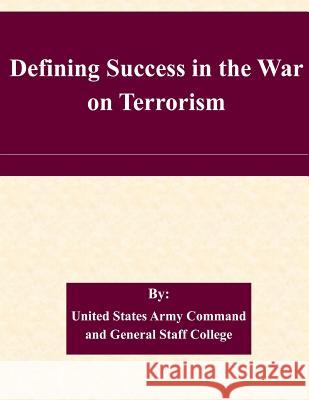 Defining Success in the War on Terrorism

By:
United States Army Command and General Staff College

Kraina Książek